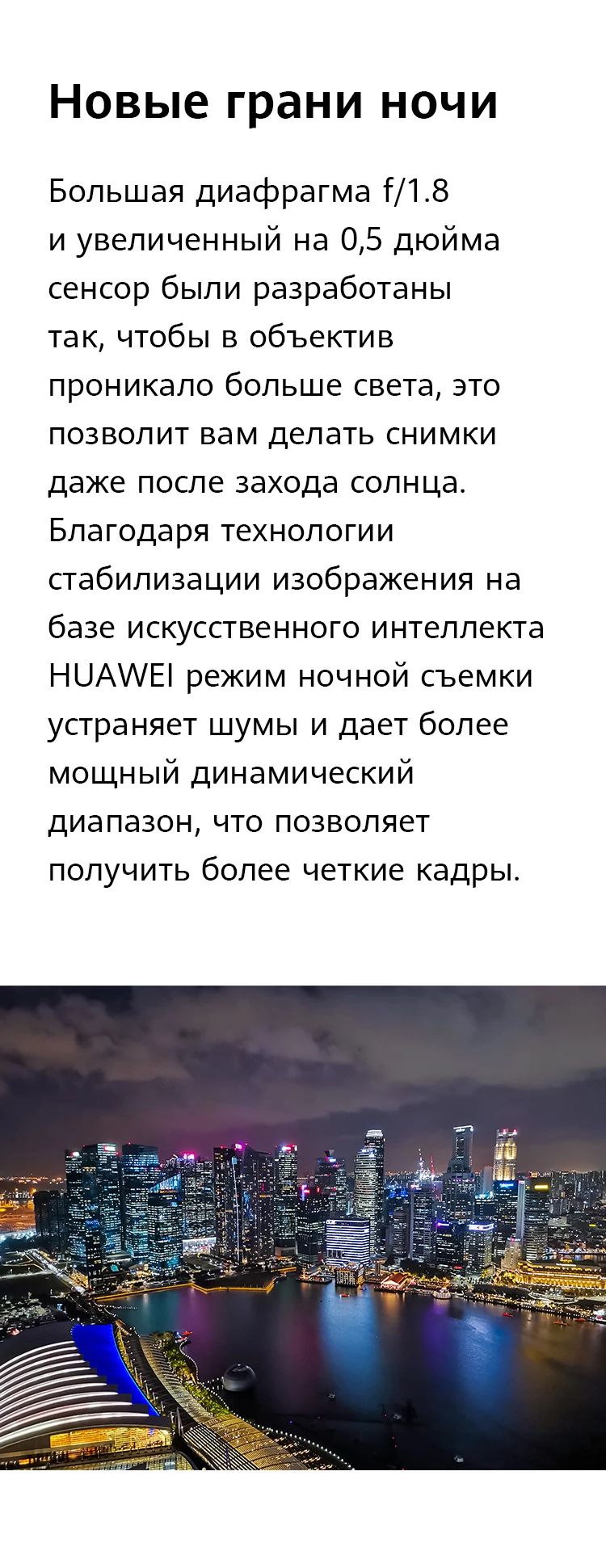 Новые грани ночи

Большая диафрагма f/1.8 и увеличенный на 0,5 дюйма сенсор были разработаны так, чтобы в объектив проникало больше света, это позволит вам делать снимки даже после захода солнца. Благодаря технологии стабилизации изображения на базе искусственного интеллекта HUAWEI режим ночной съемки устраняет шумы и дает более мощный динамический диапазон, что позволяет получить более четкие кадры.